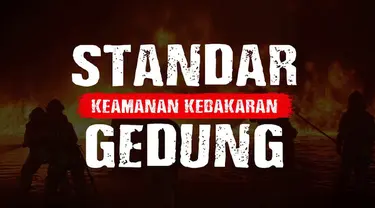 STANDAR
KEAMANAN KEBAKARAN
GEDUNG